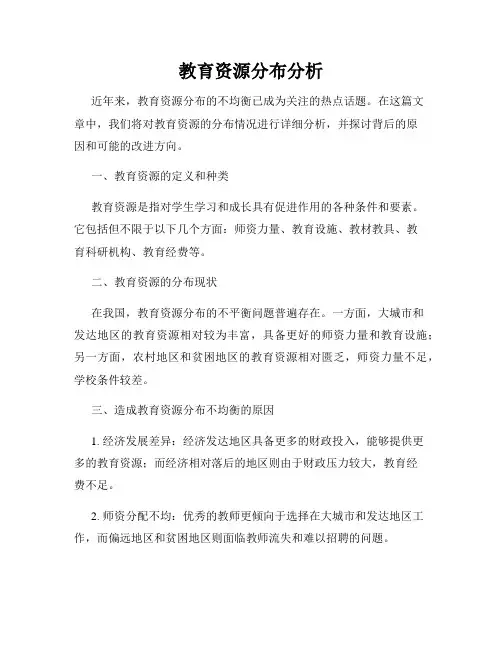 教育资源分布分析

近年来，教育资源分布的不均衡已成为关注的热点话题。在这篇文章中，我们将对教育资源的分布情况进行详细分析，并探讨背后的原因和可能的改进方向。

一、教育资源的定义和种类

教育资源是指对学生学习和成长具有促进作用的各种条件和要素。它包括但不限于以下几个方面：师资力量、教育设施、教材教具、教育科研机构、教育经费等。

二、教育资源的分布现状

在我国，教育资源分布的不平衡问题普遍存在。一方面，大城市和发达地区的教育资源相对较为丰富，具备更好的师资力量和教育设施；另一方面，农村地区和贫困地区的教育资源相对匮乏，师资力量不足，学校条件较差。

三、造成教育资源分布不均衡的原因

1. 经济发展差异：经济发达地区具备更多的财政投入，能够提供更多的教育资源；而经济相对落后的地区则由于财政压力较大，教育经费不足。

2. 师资分配不均：优秀的教师更倾向于选择在大城市和发达地区工作，而偏远地区和贫困地区则面临教师流失和难以招聘的问题。